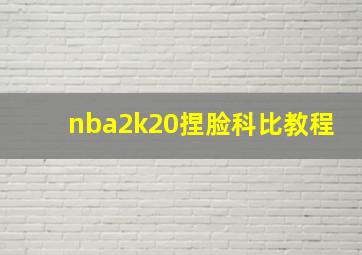 nba2k20捏脸科比教程